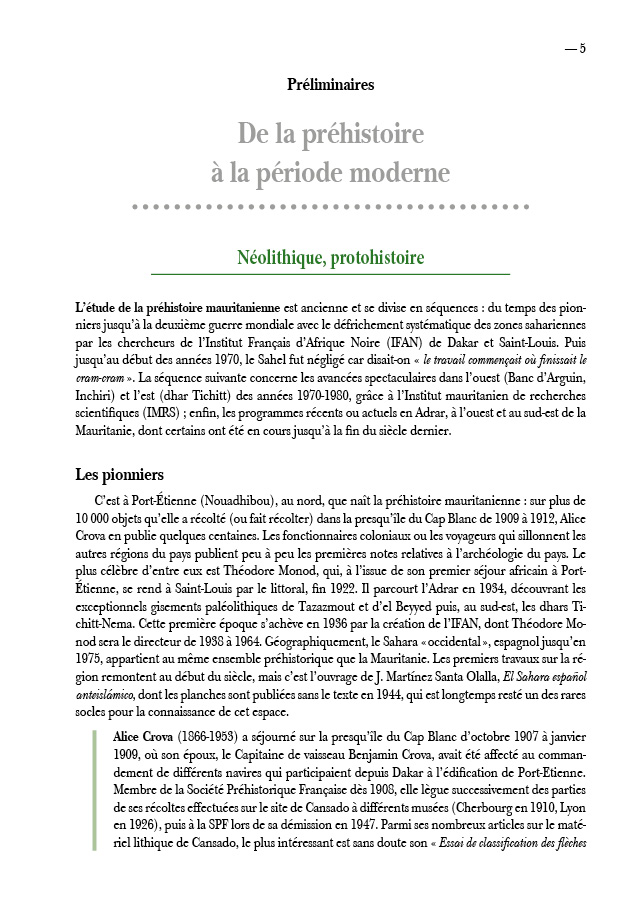 — 5

Préliminaires

De la préhistoire à la période moderne

Néolithique, protohistoire

L'étude de la préhistoire mauritanienne est ancienne et se divise en séquences : du temps des pionniers jusqu'à la deuxième guerre mondiale avec le défrichement systématique des zones sahariennes par les chercheurs de l'Institut Français d'Afrique Noire (IFAN) de Dakar et Saint-Louis. Puis jusqu'au début des années 1970, le Sahel fut négligé car disait-on « le travail commençait où finissait le cram-cram ». La séquence suivante concerne les avancées spectaculaires dans l'ouest (Banc d'Arguin, Inchiri) et l'est (dhar Tichitt) des années 1970-1980, grâce à l'Institut mauritanien de recherches scientifiques (IMRS) ; enfin, les programmes récents ou actuels en Adrar, à l'ouest et au sud-est de la Mauritanie, dont certains ont été en cours jusqu'à la fin du siècle dernier.

Les pionniers

C'est à Port-Étienne (Nouadhibou), au nord, que naît la préhistoire mauritanienne : sur plus de 10 000 objets qu'elle a récolté (ou fait récolter) dans la presqu'île du Cap Blanc de 1909 à 1912, Alice Crova en publie quelques centaines. Les fonctionnaires coloniaux ou les voyageurs qui sillonnent les autres régions du pays publient peu à peu les premières notes relatives à l'archéologie du pays. Le plus célèbre d'entre eux est Théodore Monod, qui, à l'issue de son premier séjour africain à Port-Étienne, se rend à Saint-Louis par le littoral, fin 1922. Il parcourt l'Adrar en 1934, découvrant les exceptionnels gisements paléolithiques de Tazazmout et d'el Beyyed puis, au sud-est, les dhars Tichitt-Nema. Cette première époque s'achève en 1936 par la création de l'IFAN, dont Théodore Monod sera le directeur de 1938 à 1964. Géographiquement, le Sahara « occidental », espagnol jusqu'en 1975, appartient au même ensemble préhistorique que la Mauritanie. Les premiers travaux sur la région remontent au début du siècle, mais c'est l'ouvrage de J. Martínez Santa Olalla, El Sahara español anteislámico, dont les planches sont publiées sans le texte en 1944, qui est longtemps resté un des rares socles pour la connaissance de cet espace.

Alice Crova (1866-1953) a séjourné sur la presqu'île du Cap Blanc d'octobre 1907 à janvier 1909, où son époux, le Capitaine de vaisseau Benjamin Crova, avait été affecté au commandement de différents navires qui participaient depuis Dakar à l'édification de Port-Etienne. Membre de la Société Préhistorique Française dès 1908, elle lègue successivement des parties de ses récoltes effectuées sur le site de Cansado à différents musées (Cherbourg en 1910, Lyon en 1926), puis à la SPF lors de sa démission en 1947. Parmi ses nombreux articles sur le matériel lithique de Cansado, le plus intéressant est sans doute son « Essai de classification des flèches